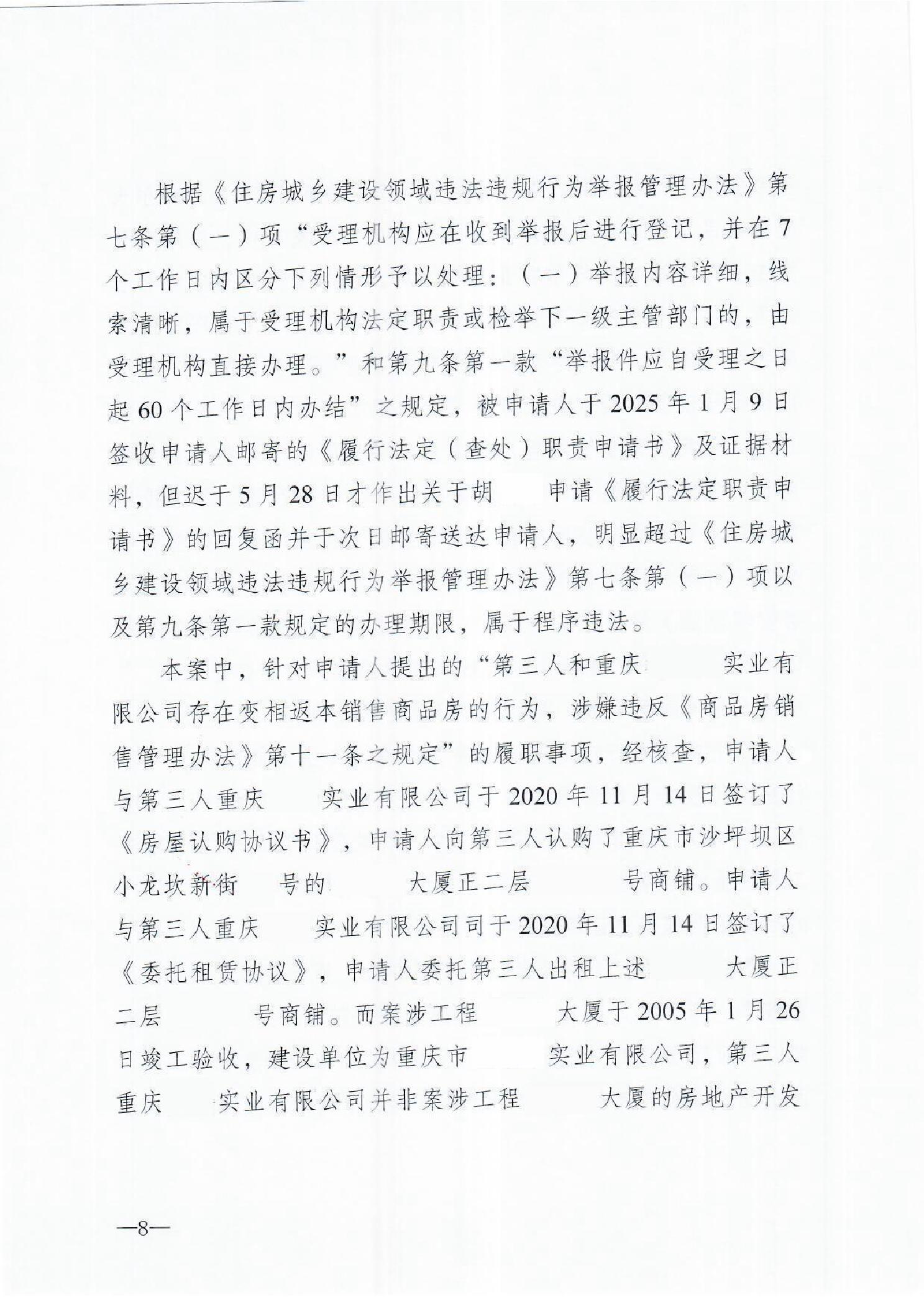 根据《住房城乡建设领域违法违规行为举报管理办法》第七条第（一）项“受理机构应在收到举报后进行登记，并在7个工作日内区分下列情形予以处理：（一）举报内容详细，线索清晰，属于受理机构法定职责或检举下一级主管部门的，由受理机构直接办理。”和第九条第一款“举报件应自受理之日起60个工作日内办结”之规定，被申请人于2025年1月9日签收申请人邮寄的《履行法定（查处）职责申请书》及证据材料，但迟于5月28日才作出关于胡 申请《履行法定职责申请书》的回复函并于次日邮寄送达申请人，明显超过《住房城乡建设领域违法违规行为举报管理办法》第七条第（一）项以及第九条第一款规定的办理期限，属于程序违法。

本案中，针对申请人提出的“第三人和重庆 实业有限公司存在变相返本销售商品房的行为，涉嫌违反《商品房销售管理办法》第十一条之规定”的履职事项，经核查，申请人与第三人重庆 实业有限公司于2020年11月14日签订了《房屋认购协议书》，申请人向第三人认购了重庆市沙坪坝区小龙坎新街 号的 大厦正二层 号商铺。申请人与第三人重庆 实业有限公司司于2020年11月14日签订了《委托租赁协议》，申请人委托第三人出租上述 大厦正二层 号商铺。而案涉工程 大厦于2005年1月26日竣工验收，建设单位为重庆市 实业有限公司，第三人重庆 实业有限公司并非案涉工程 大厦的房地产开发

—8—